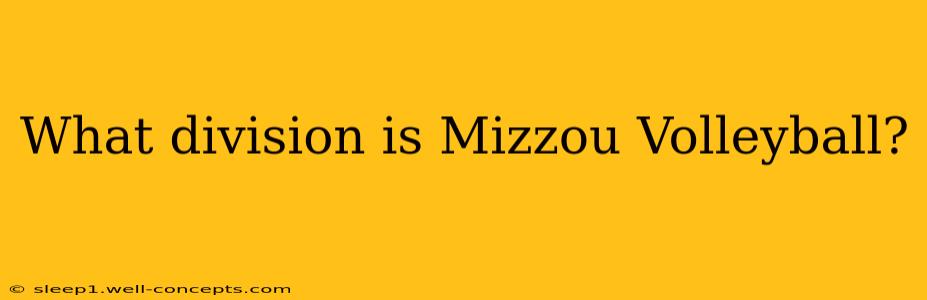 What division is Mizzou Volleyball?

© sleep1.well-concepts.com